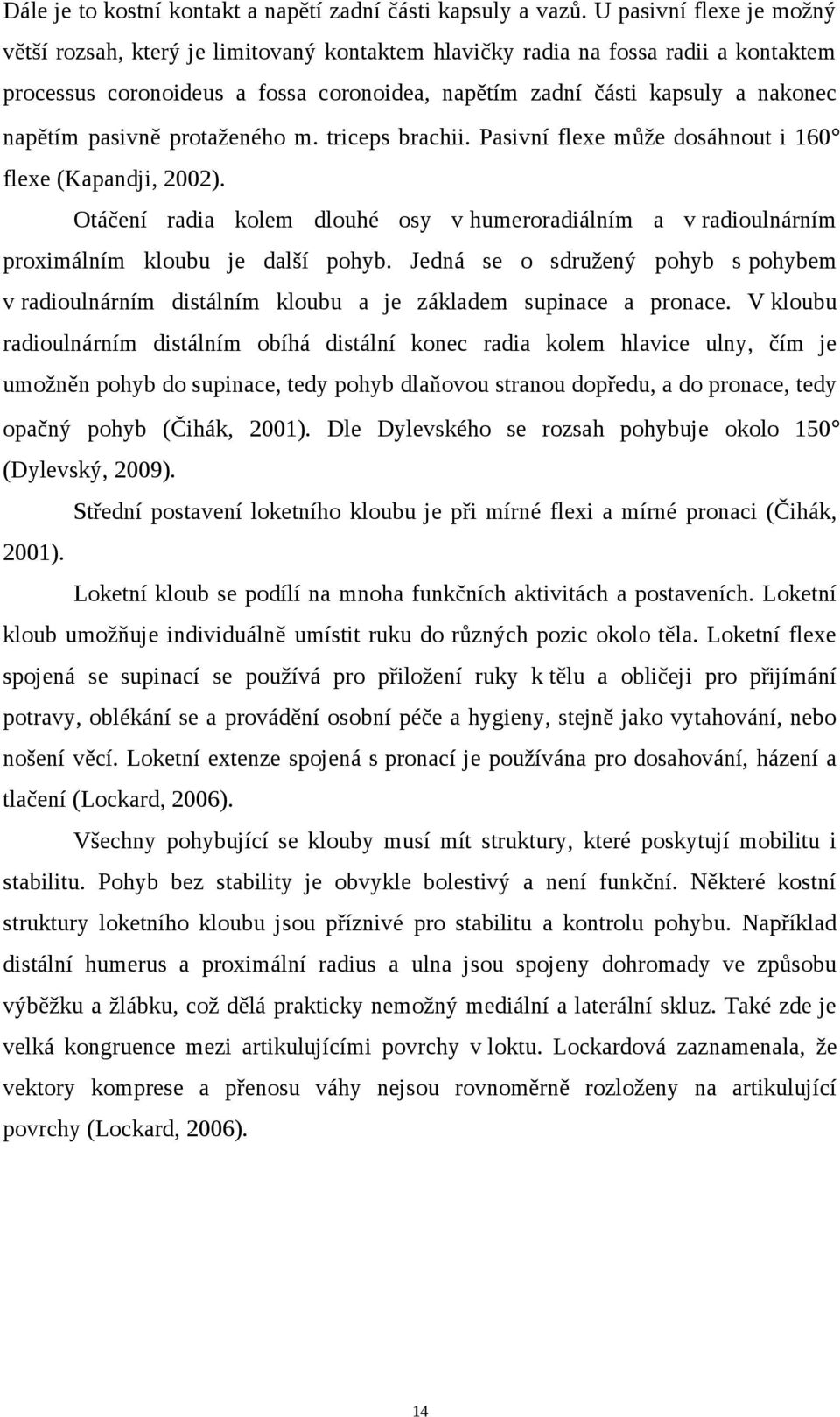 Dále je to kostní kontakt a napětí zadní části kapsuly a vazů. U pasivní flexe je možný větší rozsah, který je limitovaný kontaktem hlavičky radia na fossa radii a kontaktem processus coronoideus a fossa coronoidea, napětím zadní části kapsuly a nakonec napětím pasivně protaženého m. triceps brachii. Pasivní flexe může dosáhnout i 160° flexe (Kapandji, 2002).

Otáčení radia kolem dlouhé osy v humeroradiálním a v radioulnárním proximálním kloubu je další pohyb. Jedná se o sdružený pohyb s pohybem v radioulnárním distálním kloubu a je základem supinace a pronace. V kloubu radioulnárním distálním obíhá distální konec radia kolem hlavice ulny, čím je umožněn pohyb do supinace, tedy pohyb dlaňovou stranou dopředu, a do pronace, tedy opačný pohyb (Čihák, 2001). Dle Dylevského se rozsah pohybuje okolo 150° (Dylevský, 2009).

Střední postavení loketního kloubu je při mírné flexi a mírné pronaci (Čihák, 2001).

Loketní kloub se podílí na mnoha funkčních aktivitách a postaveních. Loketní kloub umožňuje individuálně umístit ruku do různých pozic okolo těla. Loketní flexe spojená se supinací se používá pro přiložení ruky k tělu a obličeji pro přijímání potravy, oblékání se a provádění osobní péče a hygieny, stejně jako vytahování, nebo nošení věcí. Loketní extenze spojená s pronací je používána pro dosahování, házení a tlačení (Lockard, 2006).

Všechny pohybující se klouby musí mít struktury, které poskytují mobilitu i stabilitu. Pohyb bez stability je obvykle bolestivý a není funkční. Některé kostní struktury loketního kloubu jsou příznivé pro stabilitu a kontrolu pohybu. Například distální humerus a proximální radius a ulna jsou spojeny dohromady ve způsobu výběžku a žlábku, což dělá prakticky nemožný mediální a laterální skluz. Také zde je velká kongruence mezi artikulujícími povrchy v loktu. Lockardová zaznamenala, že vektory komprese a přenosu váhy nejsou rovnoměrně rozloženy na artikulující povrchy (Lockard, 2006).

14